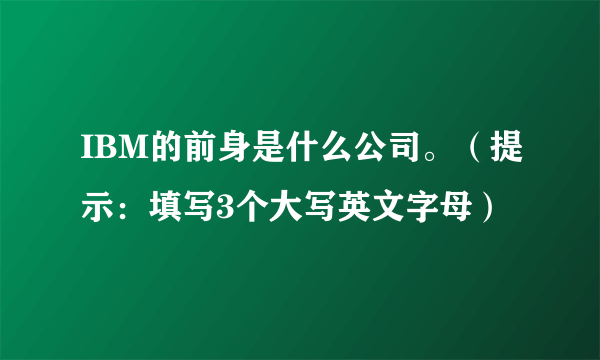 IBM的前身是什么公司。（提示：填写3个大写英文字母）